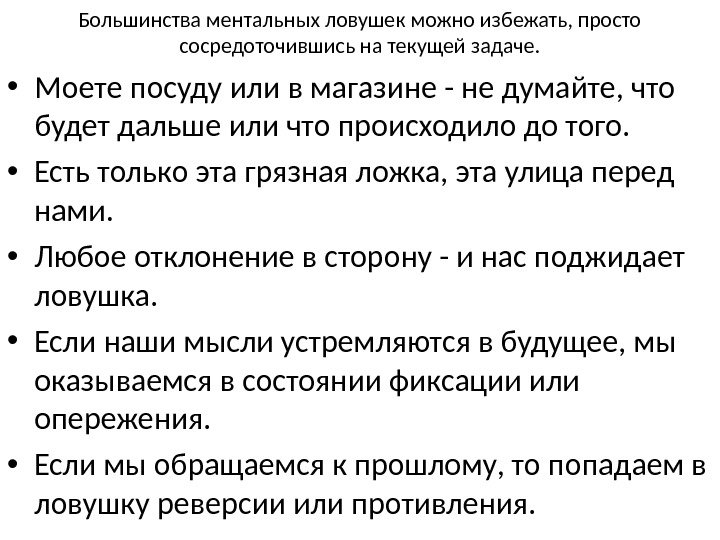 Большинства ментальных ловушек можно избежать, просто сосредоточившись на текущей задаче.

• Моете посуду или в магазине - не думайте, что будет дальше или что происходило до того.
• Есть только эта грязная ложка, эта улица перед нами.
• Любое отклонение в сторону - и нас поджидает ловушка.
• Если наши мысли устремляются в будущее, мы оказываемся в состоянии фиксации или опережения.
• Если мы обращаемся к прошлому, то попадаем в ловушку реверсии или противления.